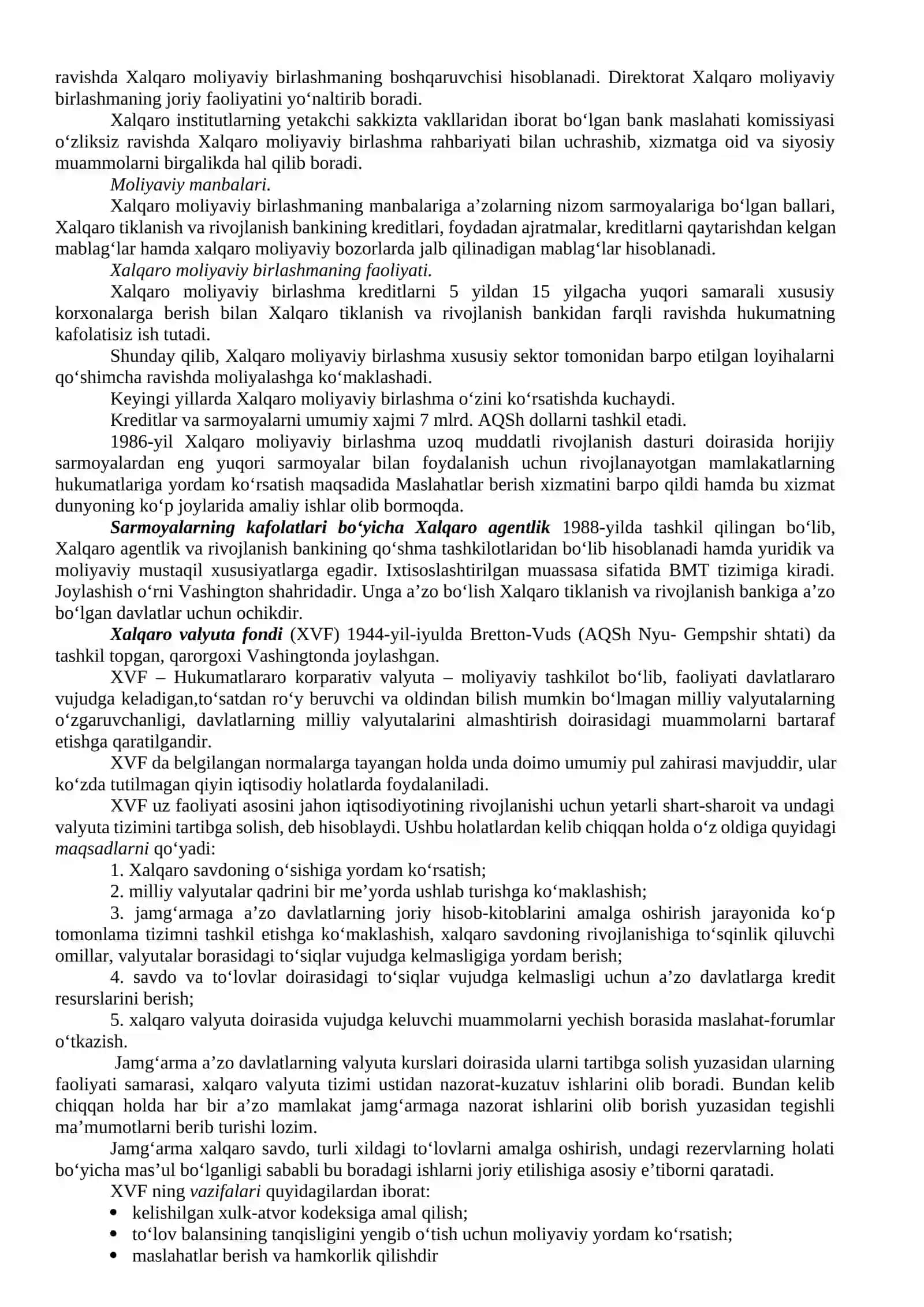 ravishda Xalqaro moliyaviy birlashmaning boshqaruvchisi hisoblanadi. Direktorat Xalqaro moliyaviy birlashmaning joriy faoliyatini yo‘naltirib boradi.

Xalqaro institutlarning yetakchi sakkizta vakllaridan iborat bo‘lgan bank maslahati komissiyasi o‘zliksiz ravishda Xalqaro moliyaviy birlashma rahbariyati bilan uchrashib, xizmatga oid va siyosiy muammolarni birgalikda hal qilib boradi.

Moliyaviy manbalari.

Xalqaro moliyaviy birlashmaning manbalariga a’zolarning nizom sarmoyalariga bo‘lgan ballari, Xalqaro tiklanish va rivojlanish bankining kreditlari, foydadan ajratmalar, kreditlarni qaytarishdan kelgan mablag‘lar hamda xalqaro moliyaviy bozorlarda jalb qilinadigan mablag‘lar hisoblanadi.

Xalqaro moliyaviy birlashmaning faoliyati.

Xalqaro moliyaviy birlashma kreditlarni 5 yildan 15 yilgacha yuqori samarali xususiy korxonalarga berish bilan Xalqaro tiklanish va rivojlanish bankidan farqli ravishda hukumatning kafolatisiz ish tutadi.

Shunday qilib, Xalqaro moliyaviy birlashma xususiy sektor tomonidan barpo etilgan loyihalarni qo‘shimcha ravishda moliyalashga ko‘maklashadi.

Keyingi yillarda Xalqaro moliyaviy birlashma o‘zini ko‘rsatishda kuchaydi.

Kreditlar va sarmoyalarni umumiy xajmi 7 mlrd. AQSh dollarni tashkil etadi.

1986-yil Xalqaro moliyaviy birlashma uzoq muddatli rivojlanish dasturi doirasida horijiy sarmoyalardan eng yuqori sarmoyalar bilan foydalanish uchun rivojlanayotgan mamlakatlarning hukumatlariga yordam ko‘rsatish maqsadida Maslahatlar berish xizmatini barpo qildi hamda bu xizmat dunyoning ko‘p joylarida amaliy ishlar olib bormoqda.

Sarmoyalarning kafolatlari bo‘yicha Xalqaro agentlik 1988-yilda tashkil qilingan bo‘lib, Xalqaro agentlik va rivojlanish bankining qo‘shma tashkilotlaridan bo‘lib hisoblanadi hamda yuridik va moliyaviy mustaqil xususiyatlarga egadir. Ixtisoslashtirilgan muassasa sifatida BMT tizimiga kiradi. Joylashish o‘rni Vashington shahridadir. Unga a’zo bo‘lish Xalqaro tiklanish va rivojlanish bankiga a’zo bo‘lgan davlatlar uchun ochikdir.

Xalqaro valyuta fondi (XVF) 1944-yil-iyulda Bretton-Vuds (AQSh Nyu- Gempshir shtati) da tashkil topgan, qarorgoxi Vashingtonda joylashgan.

XVF – Hukumatlararo korparativ valyuta – moliyaviy tashkilot bo‘lib, faoliyati davlatlararo vujudga keladigan,to‘satdan ro‘y beruvchi va oldindan bilish mumkin bo‘lmagan milliy valyutalarning o‘zgaruvchanligi, davlatlarning milliy valyutalarini almashtirish doirasidagi muammolarni bartaraf etishga qaratilgandir.

XVF da belgilangan normalarga tayangan holda unda doimo umumiy pul zahirasi mavjuddir, ular ko‘zda tutilmagan qiyin iqtisodiy holatlarda foydalaniladi.

XVF uz faoliyati asosini jahon iqtisodiyotining rivojlanishi uchun yetarli shart-sharoit va undagi valyuta tizimini tartibga solish, deb hisoblaydi. Ushbu holatlardan kelib chiqqan holda o‘z oldiga quyidagi maqsadlarni qo‘yadi:

1. Xalqaro savdoning o‘sishiga yordam ko‘rsatish;
2. milliy valyutalar qadrini bir me’yorda ushlab turishga ko‘maklashish;
3. jamg‘armaga a’zo davlatlarning joriy hisob-kitoblarini amalga oshirish jarayonida ko‘p tomonlama tizimni tashkil etishga ko‘maklashish, xalqaro savdoning rivojlanishiga to‘sqinlik qiluvchi omillar, valyutalar borasidagi to‘siqlar vujudga kelmasligiga yordam berish;
4. savdo va to‘lovlar doirasidagi to‘siqlar vujudga kelmasligi uchun a’zo davlatlarga kredit resurslarini berish;
5. xalqaro valyuta doirasida vujudga keluvchi muammolarni yechish borasida maslahat-forumlar o‘tkazish.

Jamg‘arma a’zo davlatlarning valyuta kurslari doirasida ularni tartibga solish yuzasidan ularning faoliyati samarasi, xalqaro valyuta tizimi ustidan nazorat-kuzatuv ishlarini olib boradi. Bundan kelib chiqqan holda har bir a’zo mamlakat jamg‘armaga nazorat ishlarini olib borish yuzasidan tegishli ma’mumotlarni berib turishi lozim.

Jamg‘arma xalqaro savdo, turli xildagi to‘lovlarni amalga oshirish, undagi rezervlarning holati bo‘yicha mas’ul bo‘lganligi sababli bu boradagi ishlarni joriy etilishiga asosiy e’tiborni qaratadi.

XVF ning vazifalari quyidagilardan iborat:

• kelishilgan xulk-atvor kodeksiga amal qilish;
• to‘lov balansining tanqisligini yengib o‘tish uchun moliyaviy yordam ko‘rsatish;
• maslahatlar berish va hamkorlik qilishdir